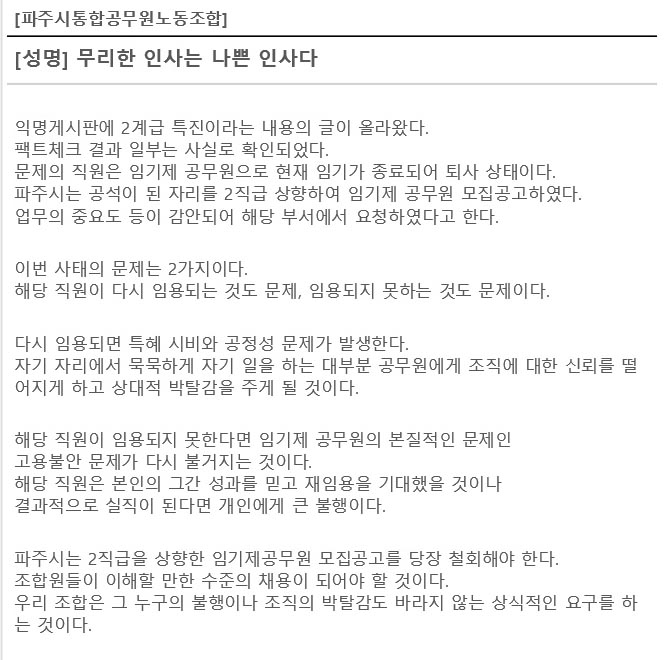 [파주시통합공무원노동조합]

[성명] 무리한 인사는 나쁜 인사다

익명게시판에 2계급 특진이라는 내용의 글이 올라왔다.
팩트체크 결과 일부는 사실로 확인되었다.
문제의 직원은 임기제 공무원으로 현재 임기가 종료되어 퇴사 상태이다.
파주시는 공석이 된 자리를 2직급 상향하여 임기제 공무원 모집공고하였다.
업무의 중요도 등이 감안되어 해당 부서에서 요청하였다고 한다.

이번 사태의 문제는 2가지이다.
해당 직원이 다시 임용되는 것도 문제, 임용되지 못하는 것도 문제이다.

다시 임용되면 특혜 시비와 공정성 문제가 발생한다.
자기 자리에서 묵묵하게 자기 일을 하는 대부분 공무원에게 조직에 대한 신뢰를 떨어지게 하고 상대적 박탈감을 주게 될 것이다.

해당 직원이 임용되지 못한다면 임기제 공무원의 본질적인 문제인
고용불안 문제가 다시 불거지는 것이다.
해당 직원은 본인의 그간 성과를 믿고 재임용을 기대했을 것이나
결과적으로 실직이 된다면 개인에게 큰 불행이다.

파주시는 2직급을 상향한 임기제공무원 모집공고를 당장 철회해야 한다.
조합원들이 이해할 만한 수준의 채용이 되어야 할 것이다.
우리 조합은 그 누구의 불행이나 조직의 박탈감도 바라지 않는 상식적인 요구를 하는 것이다.